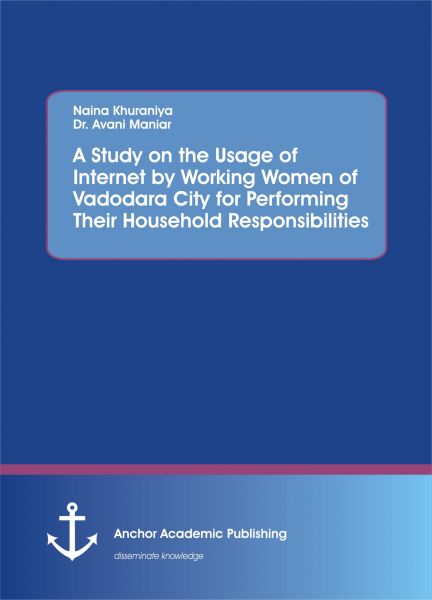 Naina Khuraniya
Dr. Avani Maniar

A Study on the Usage of Internet by Working Women of Vadodara City for Performing Their Household Responsibilities

Anchor Academic Publishing
disseminate knowledge